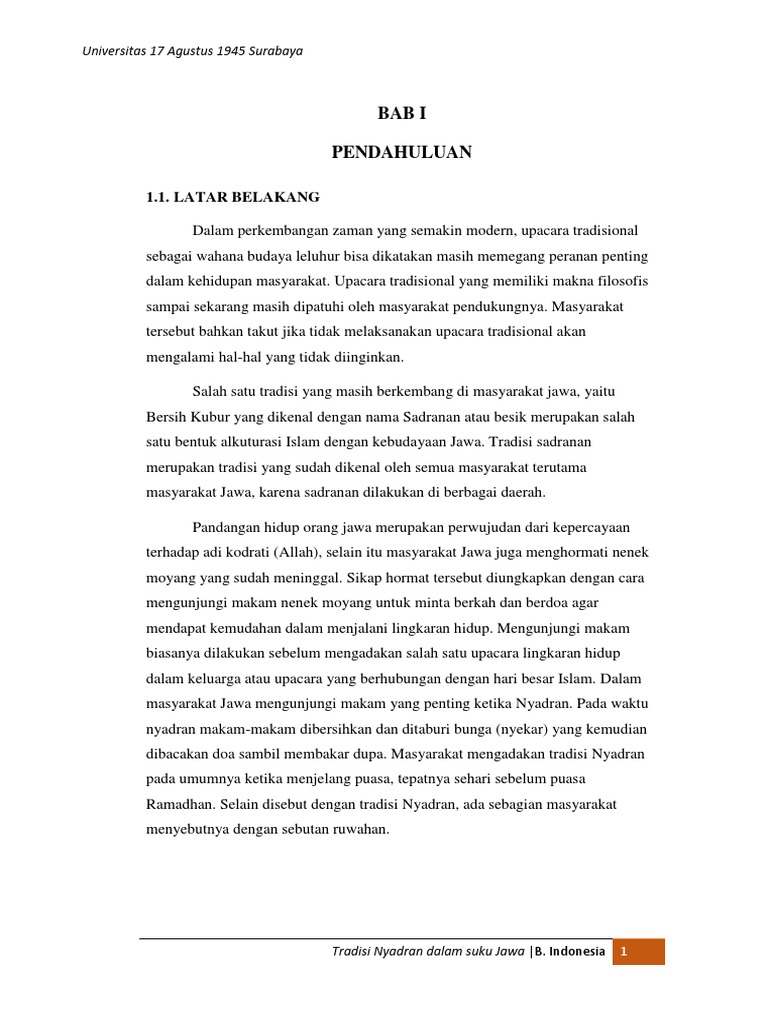 Universitas 17 Agustus 1945 Surabaya

BAB I

PENDAHULUAN

1.1. LATAR BELAKANG

Dalam perkembangan zaman yang semakin modern, upacara tradisional sebagai wahana budaya leluhur bisa dikatakan masih memegang peranan penting dalam kehidupan masyarakat. Upacara tradisional yang memiliki makna filosofis sampai sekarang masih dipatuhi oleh masyarakat pendukungnya. Masyarakat tersebut bahkan takut jika tidak melaksanakan upacara tradisional akan mengalami hal-hal yang tidak diinginkan.

Salah satu tradisi yang masih berkembang di masyarakat jawa, yaitu Bersih Kubur yang dikenal dengan nama Sadranan atau besik merupakan salah satu bentuk alkuturasi Islam dengan kebudayaan Jawa. Tradisi sadranan merupakan tradisi yang sudah dikenal oleh semua masyarakat terutama masyarakat Jawa, karena sadranan dilakukan di berbagai daerah.

Pandangan hidup orang jawa merupakan perwujudan dari kepercayaan terhadap adi kodrati (Allah), selain itu masyarakat Jawa juga menghormati nenek moyang yang sudah meninggal. Sikap hormat tersebut diungkapkan dengan cara mengunjungi makam nenek moyang untuk minta berkah dan berdoa agar mendapat kemudahan dalam menjalani lingkaran hidup. Mengunjungi makam biasanya dilakukan sebelum mengadakan salah satu upacara lingkaran hidup dalam keluarga atau upacara yang berhubungan dengan hari besar Islam. Dalam masyarakat Jawa mengunjungi makam yang penting ketika Nyadran. Pada waktu nyadran makam-makam dibersihkan dan ditaburi bunga (nyekar) yang kemudian dibacakan doa sambil membakar dupa. Masyarakat mengadakan tradisi Nyadran pada umumnya ketika menjelang puasa, tepatnya sehari sebelum puasa Ramadhan. Selain disebut dengan tradisi Nyadran, ada sebagian masyarakat menyebutnya dengan sebutan ruwahan.

Tradisi Nyadran dalam suku Jawa |B. Indonesia 1